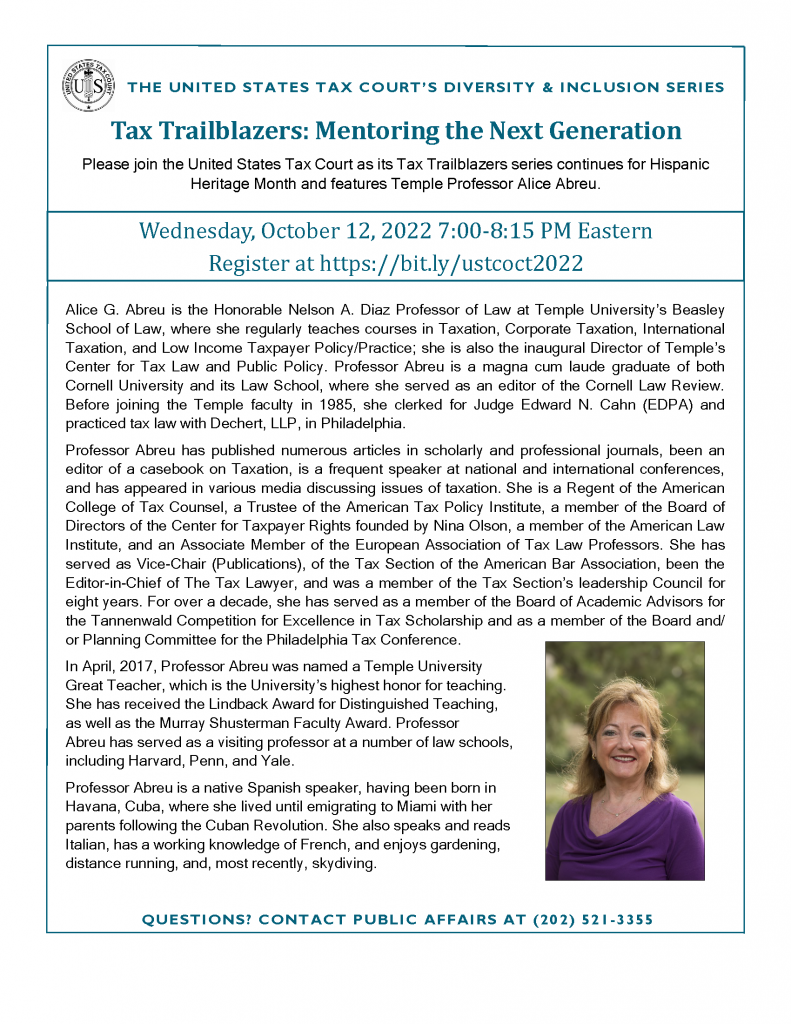 UNITED STATES TAX COURT US

THE UNITED STATES TAX COURT'S DIVERSITY & INCLUSION SERIES

Tax Trailblazers: Mentoring the Next Generation

Please join the United States Tax Court as its Tax Trailblazers series continues for Hispanic Heritage Month and features Temple Professor Alice Abreu.

Wednesday, October 12, 2022 7:00-8:15 PM Eastern
Register at https://bit.ly/ustcoct2022

Alice G. Abreu is the Honorable Nelson A. Diaz Professor of Law at Temple University's Beasley School of Law, where she regularly teaches courses in Taxation, Corporate Taxation, International Taxation, and Low Income Taxpayer Policy/Practice; she is also the inaugural Director of Temple's Center for Tax Law and Public Policy. Professor Abreu is a magna cum laude graduate of both Cornell University and its Law School, where she served as an editor of the Cornell Law Review. Before joining the Temple faculty in 1985, she clerked for Judge Edward N. Cahn (EDPA) and practiced tax law with Dechert, LLP, in Philadelphia.

Professor Abreu has published numerous articles in scholarly and professional journals, been an editor of a casebook on Taxation, is a frequent speaker at national and international conferences, and has appeared in various media discussing issues of taxation. She is a Regent of the American College of Tax Counsel, a Trustee of the American Tax Policy Institute, a member of the Board of Directors of the Center for Taxpayer Rights founded by Nina Olson, a member of the American Law Institute, and an Associate Member of the European Association of Tax Law Professors. She has served as Vice-Chair (Publications), of the Tax Section of the American Bar Association, been the Editor-in-Chief of The Tax Lawyer, and was a member of the Tax Section's leadership Council for eight years. For over a decade, she has served as a member of the Board of Academic Advisors for the Tannenwald Competition for Excellence in Tax Scholarship and as a member of the Board and/or Planning Committee for the Philadelphia Tax Conference.

In April, 2017, Professor Abreu was named a Temple University Great Teacher, which is the University's highest honor for teaching. She has received the Lindback Award for Distinguished Teaching, as well as the Murray Shusterman Faculty Award. Professor Abreu has served as a visiting professor at a number of law schools, including Harvard, Penn, and Yale.

Professor Abreu is a native Spanish speaker, having been born in Havana, Cuba, where she lived until emigrating to Miami with her parents following the Cuban Revolution. She also speaks and reads Italian, has a working knowledge of French, and enjoys gardening, distance running, and, most recently, skydiving.

QUESTIONS? CONTACT PUBLIC AFFAIRS AT (202) 521-3355